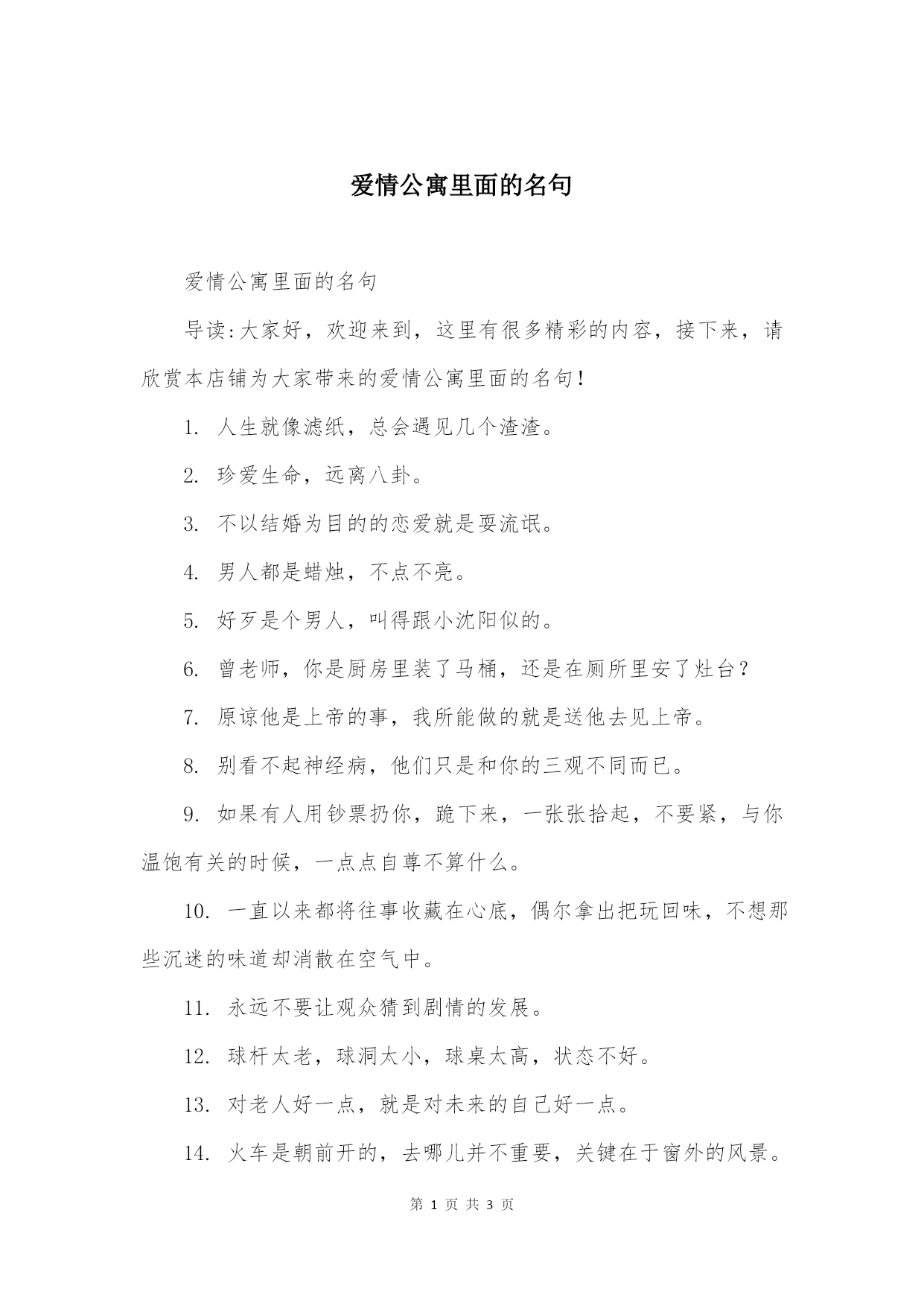 爱情公寓里面的名句

爱情公寓里面的名句

导读:大家好，欢迎来到，这里有很多精彩的内容，接下来，请欣赏本店铺为大家带来的爱情公寓里面的名句！

1. 人生就像滤纸，总会遇见几个渣渣。

2. 珍爱生命，远离八卦。

3. 不以结婚为目的的恋爱就是耍流氓。

4. 男人都是蜡烛，不点不亮。

5. 好歹是个男人，叫得跟小沈阳似的。

6. 曾老师，你是厨房里装了马桶，还是在厕所里安了灶台？

7. 原谅他是上帝的事，我所能做的就是送他去见上帝。

8. 别看不起神经病，他们只是和你的三观不同而已。

9. 如果有人用钞票扔你，跪下来，一张张拾起，不要紧，与你温饱有关的时候，一点点自尊不算什么。

10. 一直以来都将往事收藏在心底，偶尔拿出把玩回味，不想那些沉迷的味道却消散在空气中。

11. 永远不要让观众猜到剧情的发展。

12. 球杆太老，球洞太小，球桌太高，状态不好。

13. 对老人好一点，就是对未来的自己好一点。

14. 火车是朝前开的，去哪儿并不重要，关键在于窗外的风景。

第 1 页 共 3 页